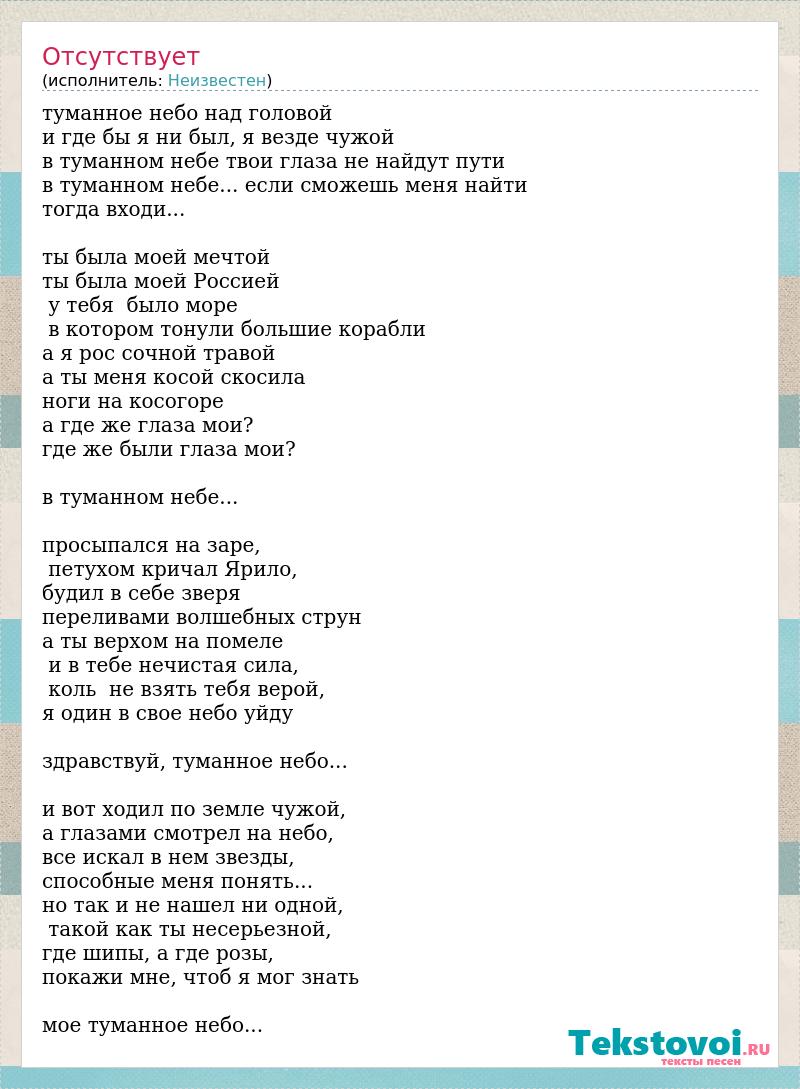 Отсутствует
(исполнитель: Неизвестен)

туманное небо над головой
и где бы я ни был, я везде чужой
в туманном небе твои глаза не найдут пути
в туманном небе... если сможешь меня найти
тогда входи...

ты была моей мечтой
ты была моей Россией
у тебя было море
в котором тонули большие корабли
а я рос сочной травой
а ты меня косой скосила
ноги на косогоре
а где же глаза мои?
где же были глаза мои?

в туманном небе...

просыпался на заре,
петухом кричал Ярило,
будил в себе зверя
переливами волшебных струн
а ты верхом на помеле
и в тебе нечистая сила,
коль не взять тебя верой,
я один в свое небо уйду

здравствуй, туманное небо...

и вот ходил по земле чужой,
а глазами смотрел на небо,
все искал в нем звезды,
способные меня понять...
но так и не нашел ни одной,
такой как ты несерьезной,
где шипы, а где розы,
покажи мне, чтоб я мог знать

мое туманное небо...

Tekstovoi.RU
тексты песен